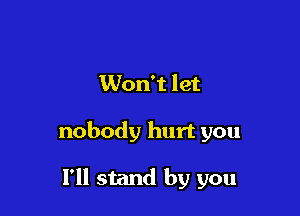 Won't let
nobody hurt you
I'll stand by you